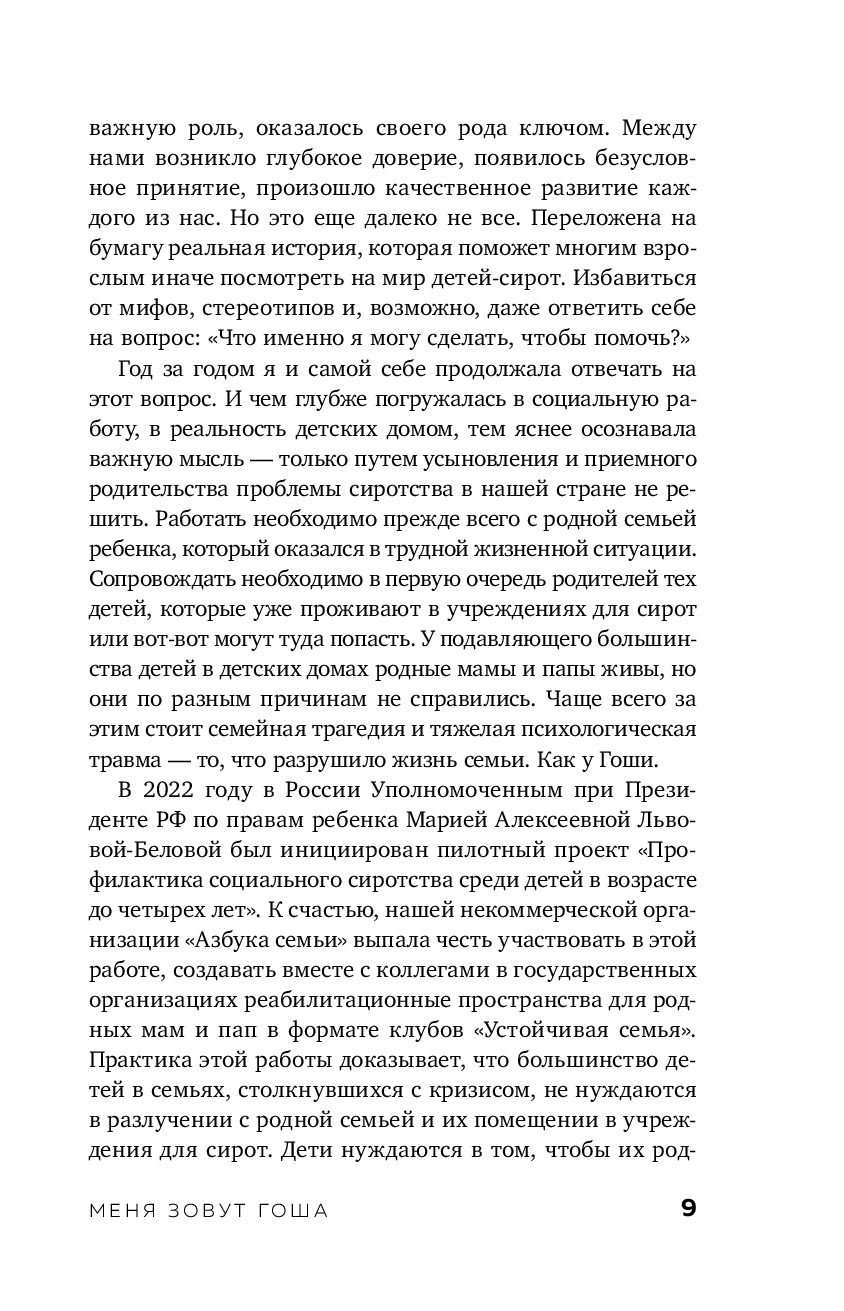 важную роль, оказалось своего рода ключом. Между нами возникло глубокое доверие, появилось безусловное принятие, произошло качественное развитие каждого из нас. Но это еще далеко не все. Переложена на бумагу реальная история, которая поможет многим взрослым иначе посмотреть на мир детей-сирот. Избавиться от мифов, стереотипов и, возможно, даже ответить себе на вопрос: «Что именно я могу сделать, чтобы помочь?»

Год за годом я и самой себе продолжала отвечать на этот вопрос. И чем глубже погружалась в социальную работу, в реальность детских домом, тем яснее осознавала важную мысль — только путем усыновления и приемного родительства проблемы сиротства в нашей стране не решить. Работать необходимо прежде всего с родной семьей ребенка, который оказался в трудной жизненной ситуации. Сопровождать необходимо в первую очередь родителей тех детей, которые уже проживают в учреждениях для сирот или вот-вот могут туда попасть. У подавляющего большинства детей в детских домах родные мамы и папы живы, но они по разным причинам не справились. Чаще всего за этим стоит семейная трагедия и тяжелая психологическая травма — то, что разрушило жизнь семьи. Как у Гоши.

В 2022 году в России Уполномоченным при Президенте РФ по правам ребенка Марией Алексеевной Львовой-Беловой был инициирован пилотный проект «Профилактика социального сиротства среди детей в возрасте до четырех лет». К счастью, нашей некоммерческой организации «Азбука семьи» выпала честь участвовать в этой работе, создавать вместе с коллегами в государственных организациях реабилитационные пространства для родных мам и пап в формате клубов «Устойчивая семья». Практика этой работы доказывает, что большинство детей в семьях, столкнувшихся с кризисом, не нуждаются в разлучении с родной семьей и их помещении в учреждения для сирот. Дети нуждаются в том, чтобы их род-

МЕНЯ ЗОВУТ ГОША 9